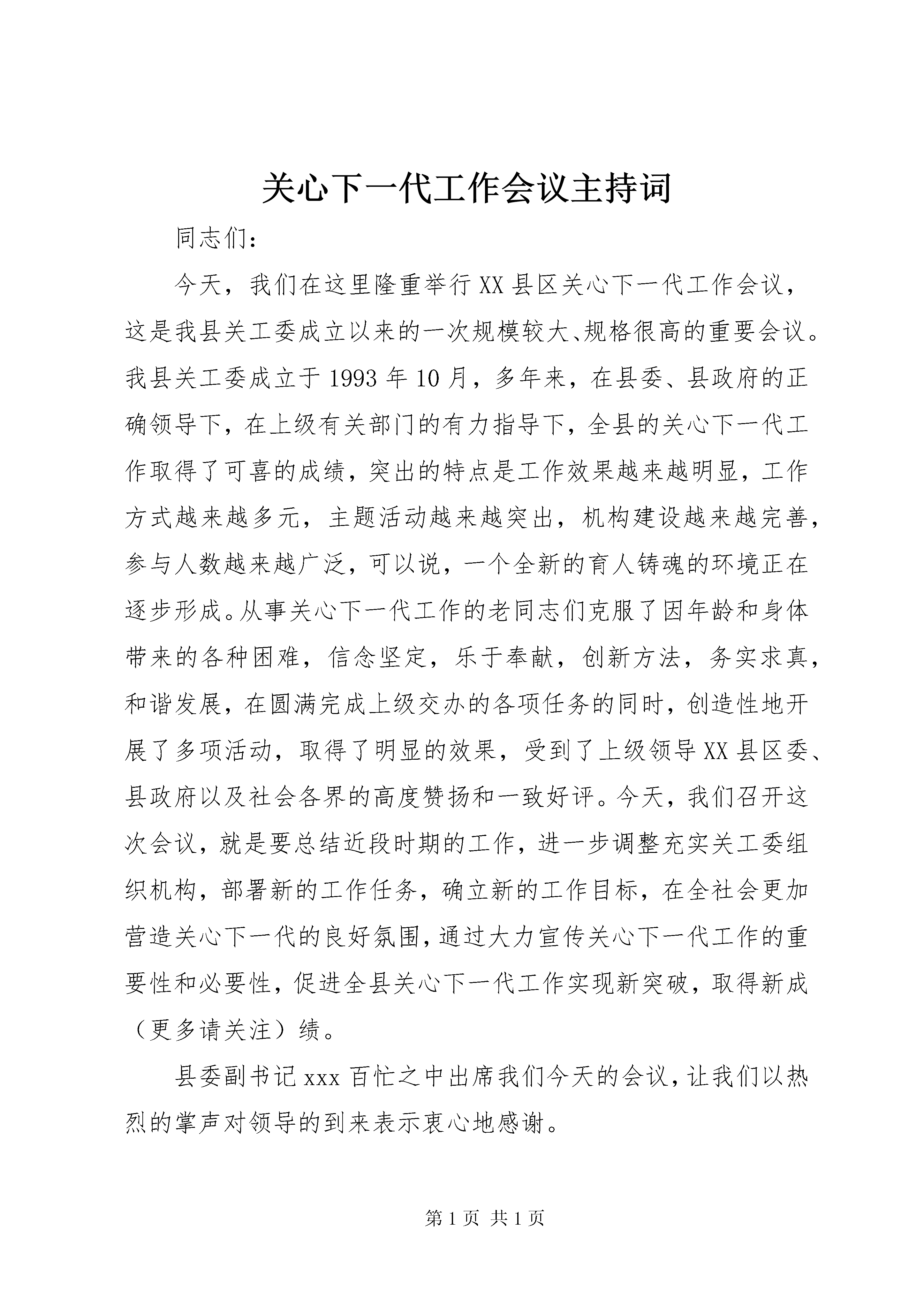 关心下一代工作会议主持词

同志们：

今天，我们在这里隆重举行XX县区关心下一代工作会议，这是我县关工委成立以来的一次规模较大、规格很高的重要会议。我县关工委成立于1993年10月，多年来，在县委、县政府的正确领导下，在上级有关部门的有力指导下，全县的关心下一代工作取得了可喜的成绩，突出的特点是工作效果越来越明显，工作方式越来越多元，主题活动越来越突出，机构建设越来越完善，参与人数越来越广泛，可以说，一个全新的育人铸魂的环境正在逐步形成。从事关心下一代工作的老同志们克服了因年龄和身体带来的各种困难，信念坚定，乐于奉献，创新方法，务实求真，和谐发展，在圆满完成上级交办的各项任务的同时，创造性地开展了多项活动，取得了明显的效果，受到了上级领导XX县区委、县政府以及社会各界的高度赞扬和一致好评。今天，我们召开这次会议，就是要总结近段时期的工作，进一步调整充实关工委组织机构，部署新的工作任务，确立新的工作目标，在全社会更加营造关心下一代的良好氛围，通过大力宣传关心下一代工作的重要性和必要性，促进全县关心下一代工作实现新突破，取得新成（更多请关注）绩。

县委副书记xxx百忙之中出席我们今天的会议，让我们以热烈的掌声对领导的到来表示衷心地感谢。

第1页 共1页